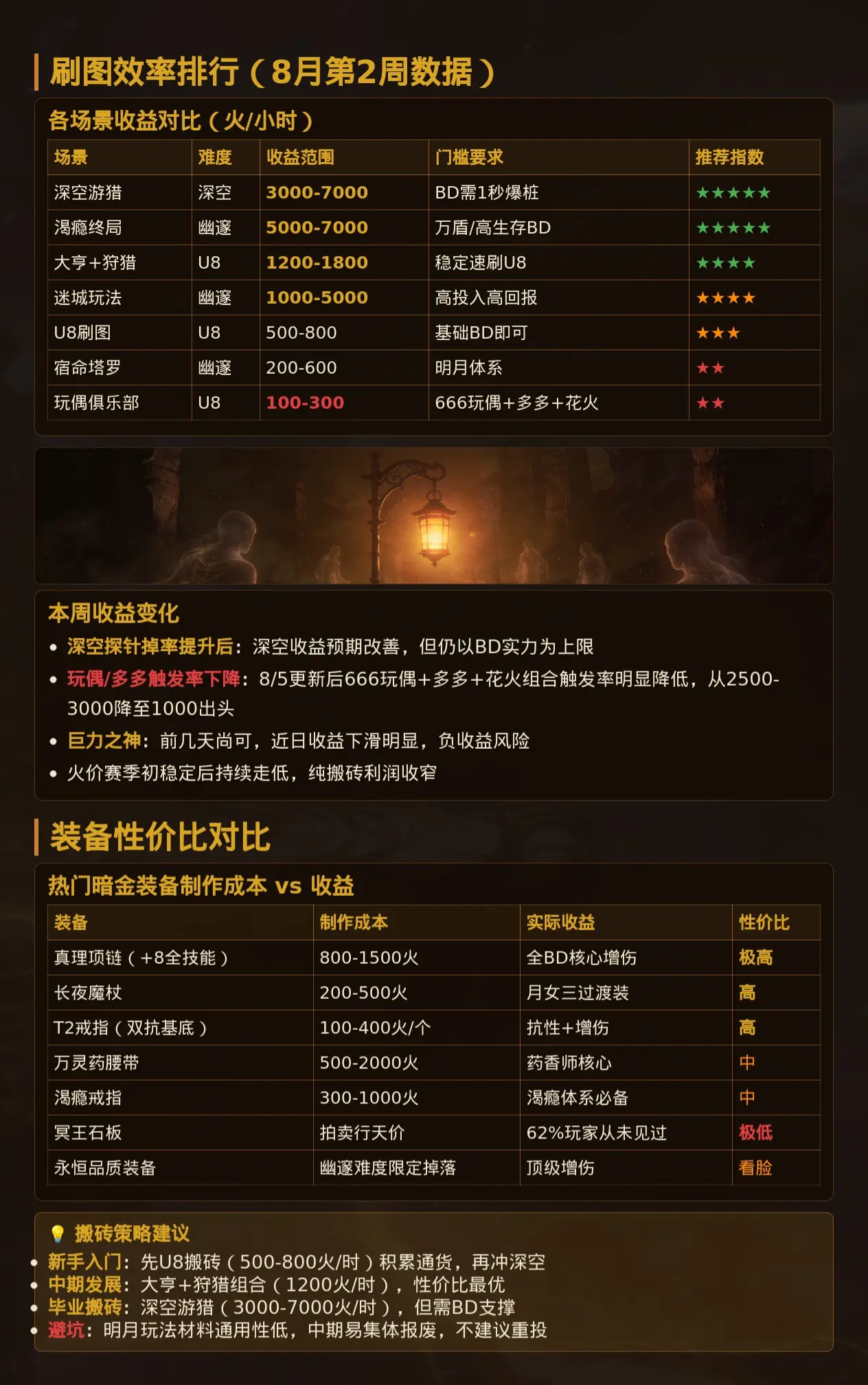 刷图效率排行（8月第2周数据）

各场景收益对比（火/小时）

| 场景 | 难度 | 收益范围 | 门槛要求 | 推荐指数 |
|---|---|---|---|---|
| 深空游猎 | 深空 | 3000-7000 | BD需1秒爆桩 | ★★★★★ |
| 渴瘾终局 | 幽邃 | 5000-7000 | 万盾/高生存BD | ★★★★★ |
| 大亨+狩猎 | U8 | 1200-1800 | 稳定速刷U8 | ★★★★ |
| 迷城玩法 | 幽邃 | 1000-5000 | 高投入高回报 | ★★★★ |
| U8刷图 | U8 | 500-800 | 基础BD即可 | ★★★ |
| 宿命塔罗 | 幽邃 | 200-600 | 明月体系 | ★★ |
| 玩偶俱乐部 | U8 | 100-300 | 666玩偶+多多+花火 | ★★ |

本周收益变化

• 深空探针掉率提升后：深空收益预期改善，但仍以BD实力为上限
• 玩偶/多多触发率下降：8/5更新后666玩偶+多多+花火组合触发率明显降低，从2500-3000降至1000出头
• 巨力之神：前几天尚可，近日收益下滑明显，负收益风险
• 火价赛季初稳定后持续走低，纯搬砖利润收窄

装备性价比对比

热门暗金装备制作成本 vs 收益

| 装备 | 制作成本 | 实际收益 | 性价比 |
|---|---|---|---|
| 真理项链（+8全技能） | 800-1500火 | 全BD核心增伤 | 极高 |
| 长夜魔杖 | 200-500火 | 月女三过渡装 | 高 |
| T2戒指（双抗基底） | 100-400火/个 | 抗性+增伤 | 高 |
| 万灵药腰带 | 500-2000火 | 药香师核心 | 中 |
| 渴瘾戒指 | 300-1000火 | 渴瘾体系必备 | 中 |
| 冥王石板 | 拍卖行天价 | 62%玩家从未见过 | 极低 |
| 永恒品质装备 | 幽邃难度限定掉落 | 顶级增伤 | 看脸 |

搬砖策略建议

• 新手入门：先U8搬砖（500-800火/时）积累通货，再冲深空
• 中期发展：大亨+狩猎组合（1200火/时），性价比最优
• 毕业搬砖：深空游猎（3000-7000火/时），但需BD支撑
• 避坑：明月玩法材料通用性低，中期易集体报废，不建议重投